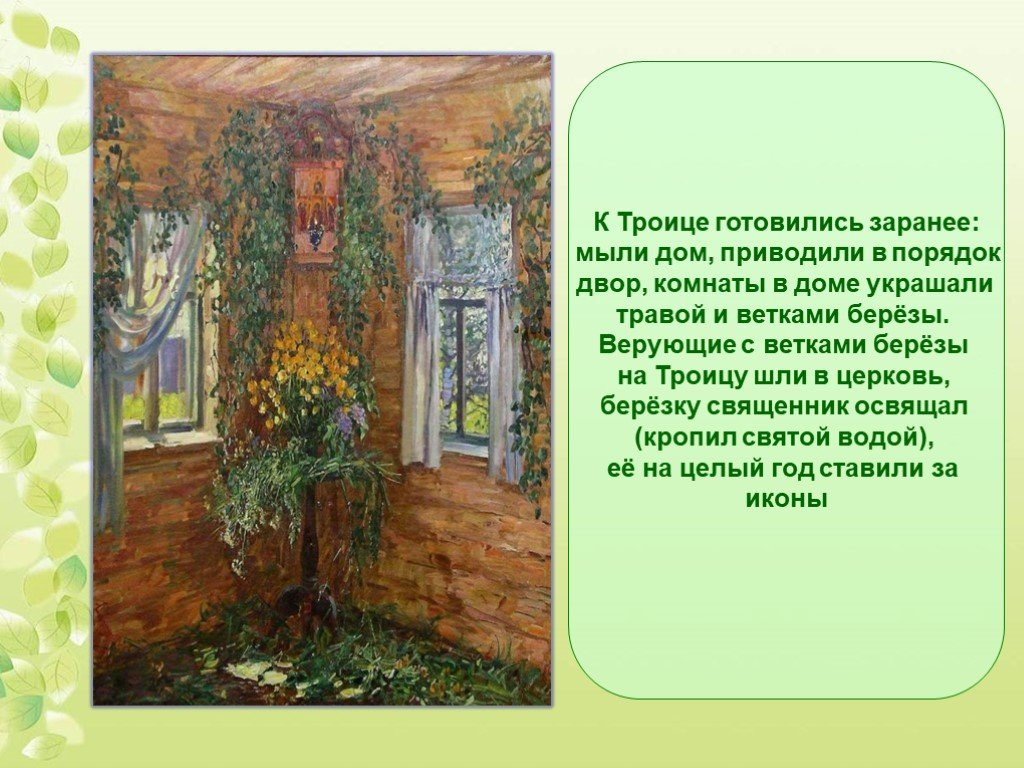 К Троице готовились заранее: мыли дом, приводили в порядок двор, комнаты в доме украшали травой и ветками берёзы. Верующие с ветками берёзы на Троицу шли в церковь, берёзку священник освящал (кропил святой водой), её на целый год ставили за иконы